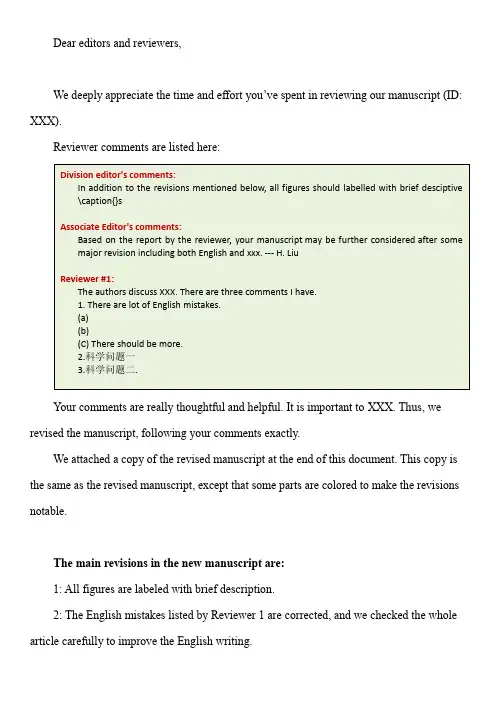 Dear editors and reviewers,

We deeply appreciate the time and effort you've spent in reviewing our manuscript (ID: XXX).

Reviewer comments are listed here:

Division editor's comments:
In addition to the revisions mentioned below, all figures should labelled with brief desciptive \caption{}s

Associate Editor's comments:
Based on the report by the reviewer, your manuscript may be further considered after some major revision including both English and xxx. --- H. Liu

Reviewer #1:
The authors discuss XXX. There are three comments I have.
1. There are lot of English mistakes.
(a)
(b)
(C) There should be more.
2.科学问题一
3.科学问题二.

Your comments are really thoughtful and helpful. It is important to XXX. Thus, we revised the manuscript, following your comments exactly.

We attached a copy of the revised manuscript at the end of this document. This copy is the same as the revised manuscript, except that some parts are colored to make the revisions notable.

The main revisions in the new manuscript are:

1: All figures are labeled with brief description.

2: The English mistakes listed by Reviewer 1 are corrected, and we checked the whole article carefully to improve the English writing.